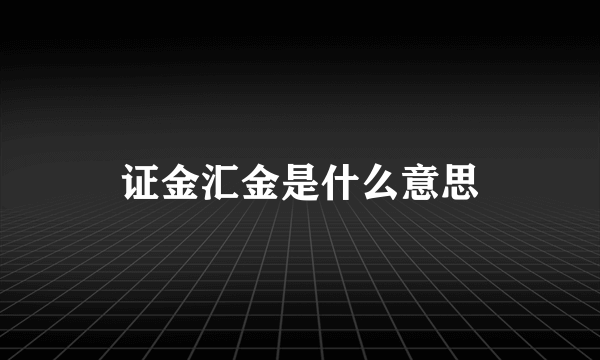 证金汇金是什么意思